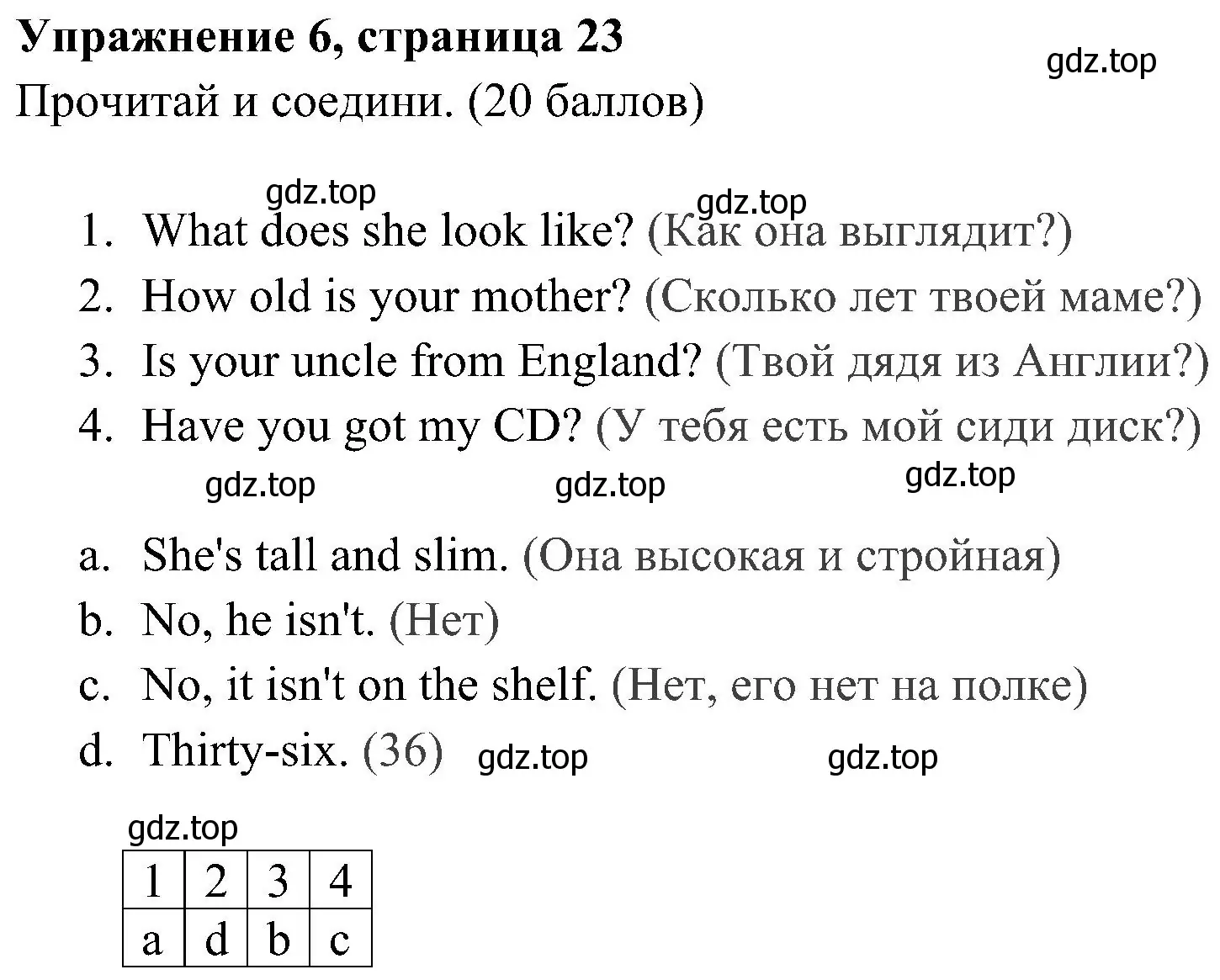 Упражнение 6, страница 23

gdz.top

Прочитай и соедини. (20 баллов)

gdz.top gdz.top

1. What does she look like? (Как она выглядит?)
2. How old is your mother? (Сколько лет твоей маме?)
3. Is your uncle from England? (Твой дядя из Англии?)
4. Have you got my CD? (У тебя есть мой сиди диск?)

gdz.top gdz.top gdz.top

a. She's tall and slim. (Она высокая и стройная)
b. No, he isn't. (Нет)
c. No, it isn't on the shelf. (Нет, его нет на полке)
d. Thirty-six. (36)

gdz.top gdz.top

gdz.top

| 1 | 2 | 3 | 4 |
|---|---|---|---|
| a | d | b | c |